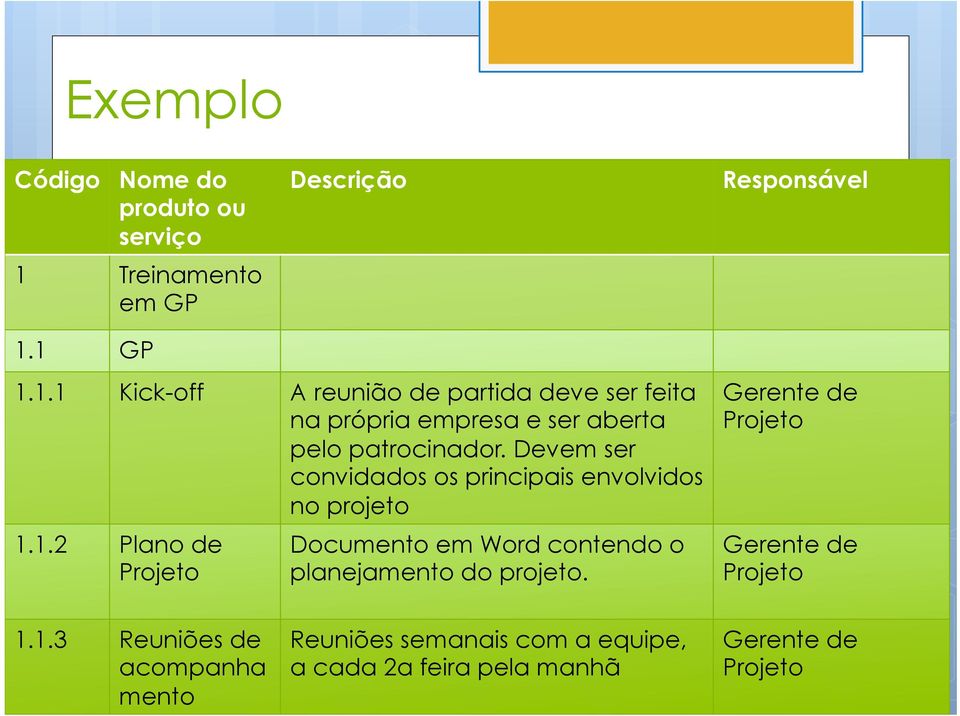 Exemplo

| Código | Nome do produto ou serviço | Descrição | Responsável |
|---|---|---|---|
| 1 | Treinamento em GP | | |
| 1.1 | GP | | |
| 1.1.1 | Kick-off | A reunião de partida deve ser feita na própria empresa e ser aberta pelo patrocinador. Devem ser convidados os principais envolvidos no projeto | Gerente de Projeto |
| 1.1.2 | Plano de Projeto | Documento em Word contendo o planejamento do projeto. | Gerente de Projeto |
| 1.1.3 | Reuniões de acompanha mento | Reuniões semanais com a equipe, a cada 2a feira pela manhã | Gerente de Projeto |